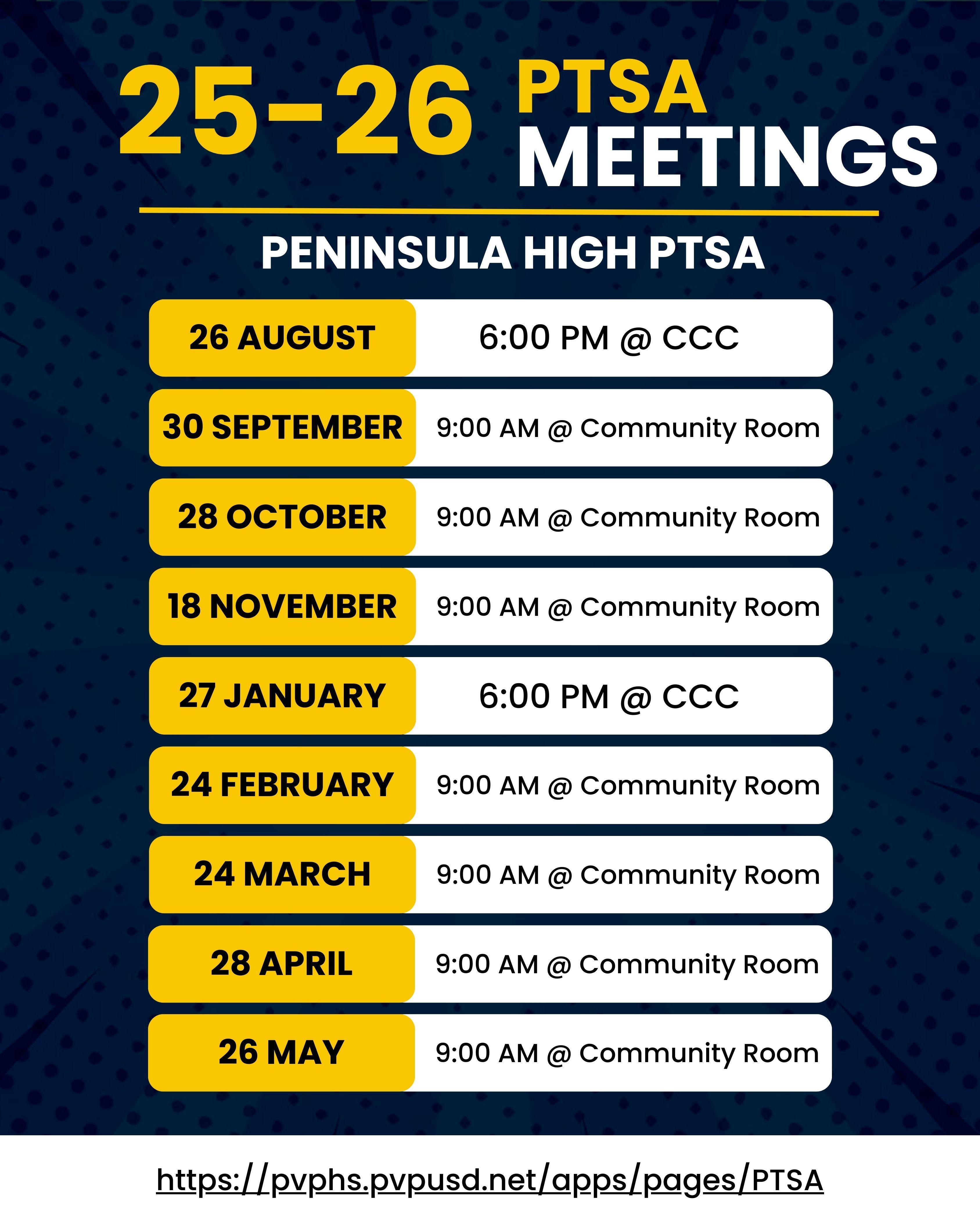 25-26 PTSA MEETINGS

PENINSULA HIGH PTSA

| 26 AUGUST | 6:00 PM @ CCC |
|---|---|
| 30 SEPTEMBER | 9:00 AM @ Community Room |
| 28 OCTOBER | 9:00 AM @ Community Room |
| 18 NOVEMBER | 9:00 AM @ Community Room |
| 27 JANUARY | 6:00 PM @ CCC |
| 24 FEBRUARY | 9:00 AM @ Community Room |
| 24 MARCH | 9:00 AM @ Community Room |
| 28 APRIL | 9:00 AM @ Community Room |
| 26 MAY | 9:00 AM @ Community Room |

https://pvphs.pvpusd.net/apps/pages/PTSA